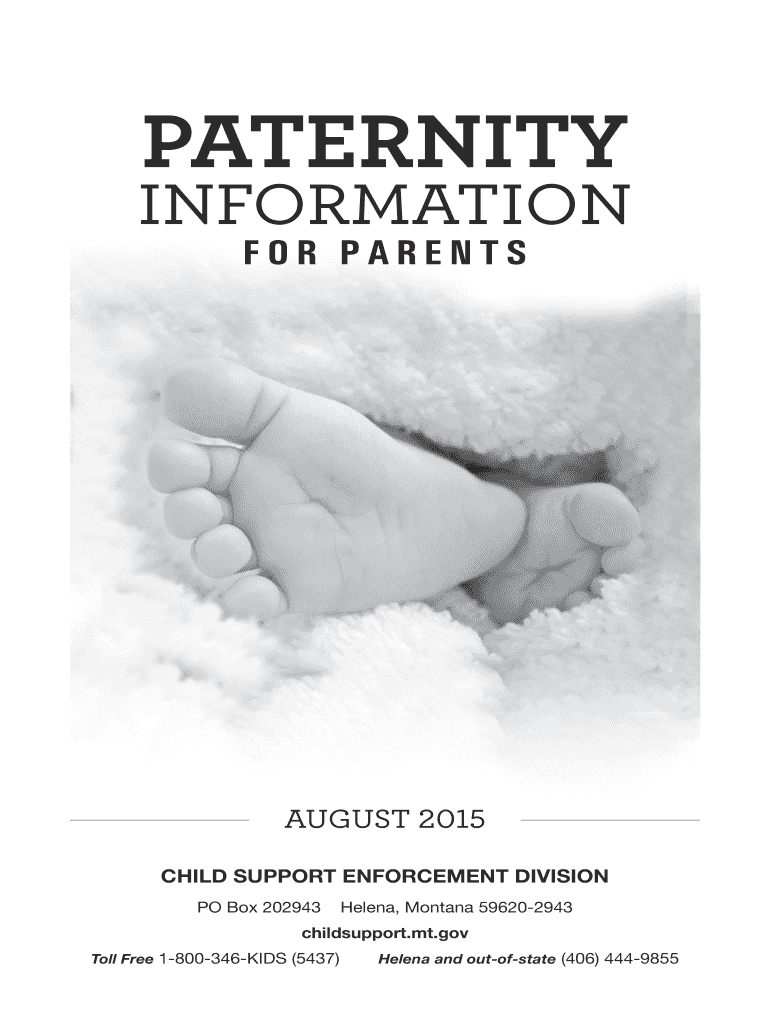 PATERNITY
INFORMATION
FOR PARENTS

AUGUST 2015

CHILD SUPPORT ENFORCEMENT DIVISION

PO Box 202943 Helena, Montana 59620-2943

childsupport.mt.gov

Toll Free 1-800-346-KIDS (5437) Helena and out-of-state (406) 444-9855